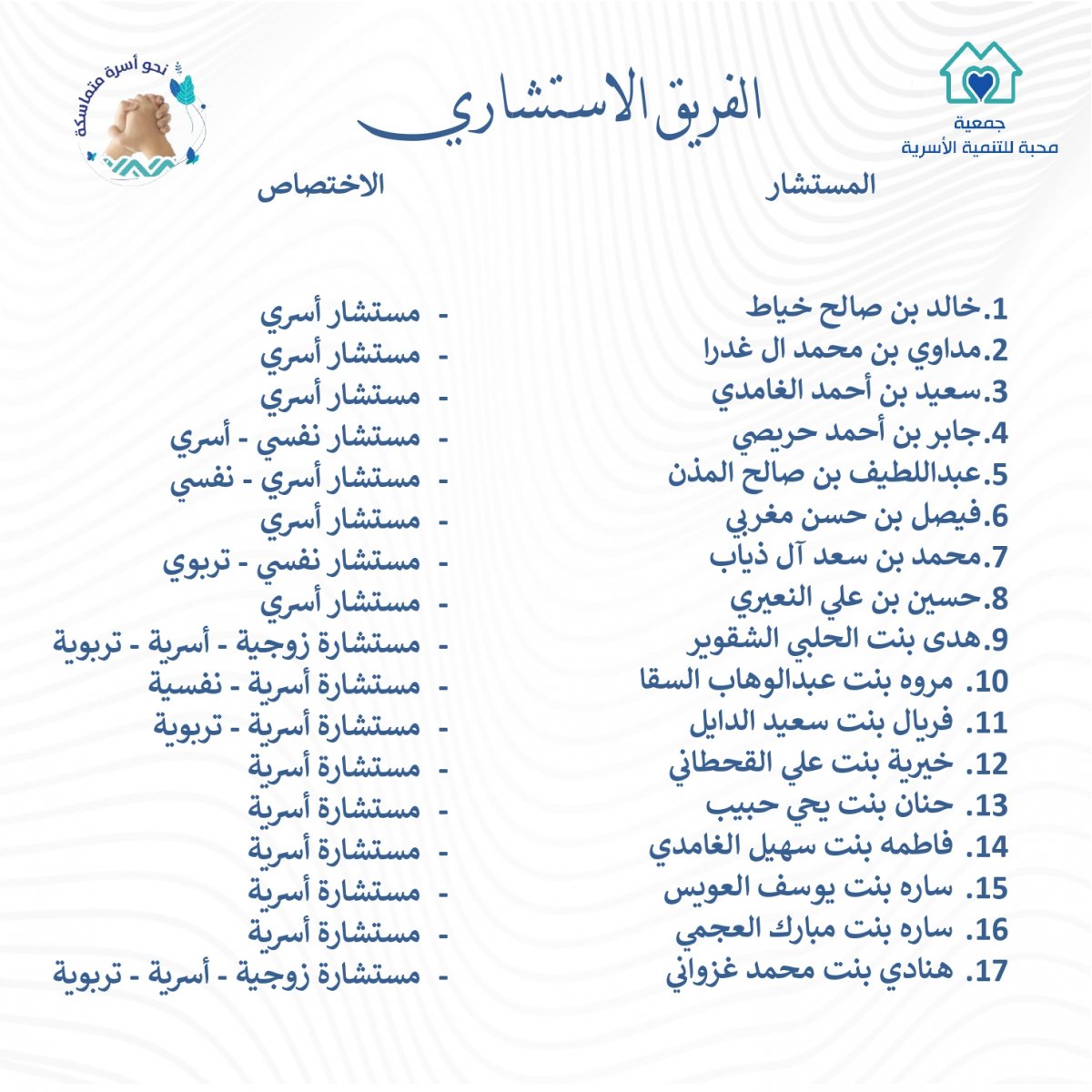 جمعية
محبة للتنمية الأسرية

الفريق الاستشاري

نحو أسرة متماسكة

| المستشار | الاختصاص |
|---|---|
| 1.خالد بن صالح خياط | - مستشار أسري |
| 2.مداوي بن محمد ال غدرا | - مستشار أسري |
| 3.سعيد بن أحمد الغامدي | - مستشار أسري |
| 4.جابر بن أحمد حريصي | - مستشار نفسي - أسري |
| 5.عبداللطيف بن صالح المذن | - مستشار أسري - نفسي |
| 6.فيصل بن حسن مغربي | - مستشار أسري |
| 7.محمد بن سعد آل ذياب | - مستشار نفسي - تربوي |
| 8.حسين بن علي النعيري | - مستشار أسري |
| 9.هدى بنت الحلبي الشقوير | - مستشارة زوجية - أسرية - تربوية |
| 10. مروه بنت عبدالوهاب السقا | - مستشارة أسرية - نفسية |
| 11. فريال بنت سعيد الدايل | - مستشارة أسرية - تربوية |
| 12. خيرية بنت علي القحطاني | - مستشارة أسرية |
| 13. حنان بنت يحي حبيب | - مستشارة أسرية |
| 14. فاطمه بنت سهيل الغامدي | - مستشارة أسرية |
| 15. ساره بنت يوسف العويس | - مستشارة أسرية |
| 16. ساره بنت مبارك العجمي | - مستشارة أسرية |
| 17. هنادي بنت محمد غزواني | - مستشارة زوجية - أسرية - تربوية |